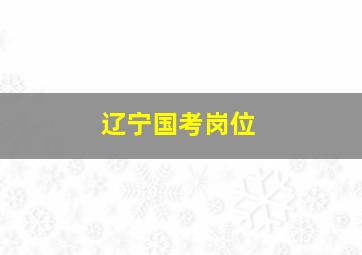 辽宁国考岗位